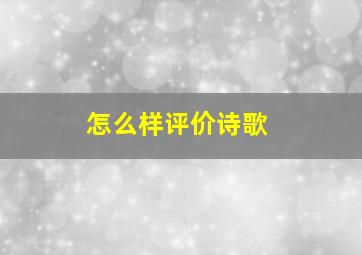 怎么样评价诗歌